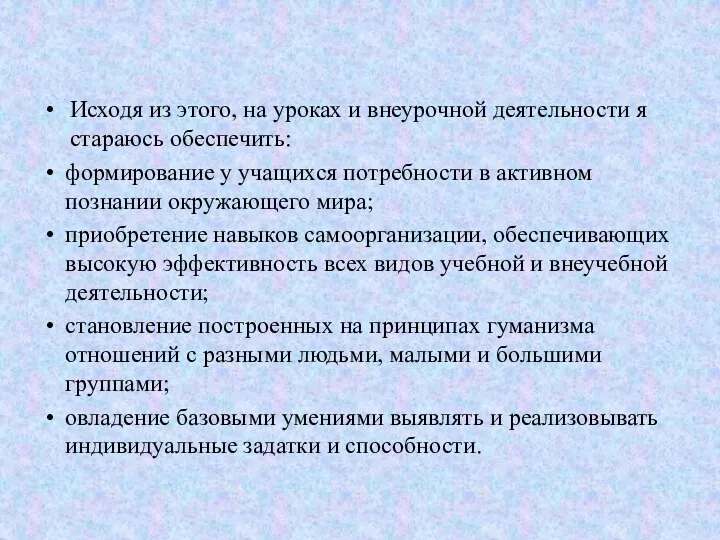 • Исходя из этого, на уроках и внеурочной деятельности я стараюсь обеспечить:
• формирование у учащихся потребности в активном познании окружающего мира;
• приобретение навыков самоорганизации, обеспечивающих высокую эффективность всех видов учебной и внеучебной деятельности;
• становление построенных на принципах гуманизма отношений с разными людьми, малыми и большими группами;
• овладение базовыми умениями выявлять и реализовывать индивидуальные задатки и способности.